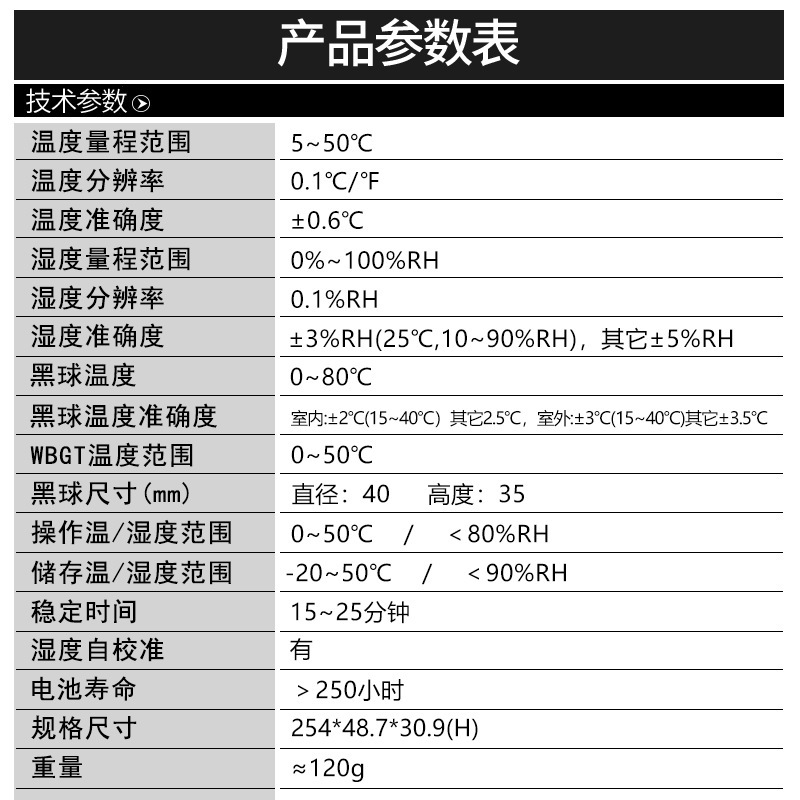 产品参数表

技术参数

| | |
|---|---|
| 温度量程范围 | 5~50℃ |
| 温度分辨率 | 0.1℃/℉ |
| 温度准确度 | ±0.6℃ |
| 湿度量程范围 | 0%~100%RH |
| 湿度分辨率 | 0.1%RH |
| 湿度准确度 | ±3%RH(25℃,10~90%RH)，其它±5%RH |
| 黑球温度 | 0~80℃ |
| 黑球温度准确度 | 室内:±2℃(15~40℃) 其它2.5℃，室外:±3℃(15~40℃)其它±3.5℃ |
| WBGT温度范围 | 0~50℃ |
| 黑球尺寸(mm) | 直径：40 高度：35 |
| 操作温/湿度范围 | 0~50℃ / ＜80%RH |
| 储存温/湿度范围 | -20~50℃ / ＜90%RH |
| 稳定时间 | 15~25分钟 |
| 湿度自校准 | 有 |
| 电池寿命 | ＞250小时 |
| 规格尺寸 | 254*48.7*30.9(H) |
| 重量 | ≈120g |